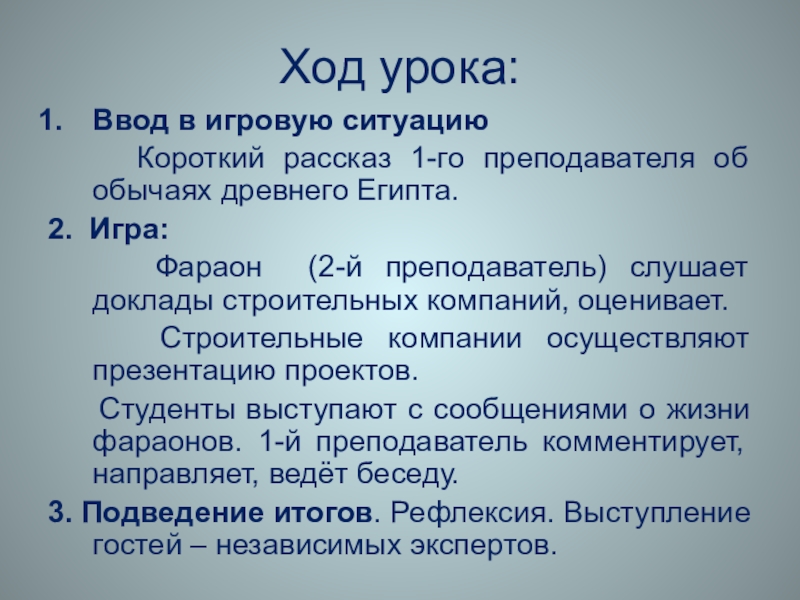 Ход урока:

1. Ввод в игровую ситуацию

Короткий рассказ 1-го преподавателя об обычаях древнего Египта.

2. Игра:

Фараон (2-й преподаватель) слушает доклады строительных компаний, оценивает.

Строительные компании осуществляют презентацию проектов.

Студенты выступают с сообщениями о жизни фараонов. 1-й преподаватель комментирует, направляет, ведёт беседу.

3. Подведение итогов. Рефлексия. Выступление гостей – независимых экспертов.